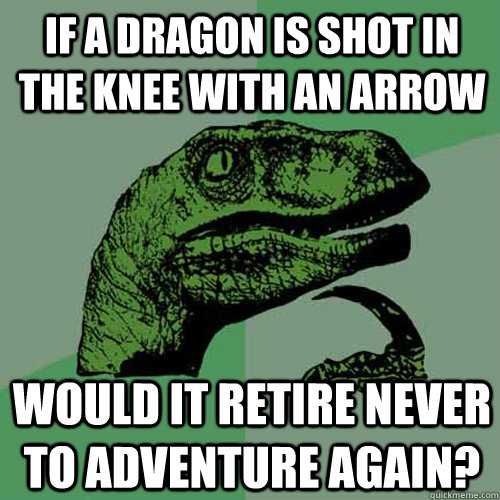 IF A DRAGON IS SHOT IN THE KNEE WITH AN ARROW

WOULD IT RETIRE NEVER TO ADVENTURE AGAIN?

quickmeme.com